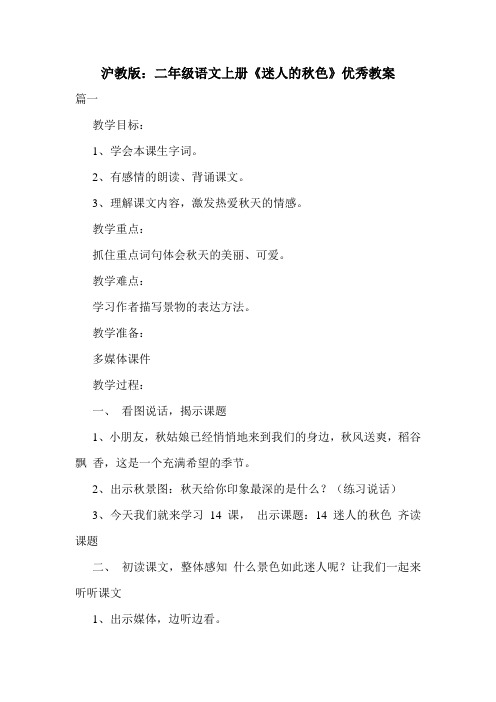 沪教版：二年级语文上册《迷人的秋色》优秀教案

篇一

教学目标：

1、学会本课生字词。

2、有感情的朗读、背诵课文。

3、理解课文内容，激发热爱秋天的情感。

教学重点：

抓住重点词句体会秋天的美丽、可爱。

教学难点：

学习作者描写景物的表达方法。

教学准备：

多媒体课件

教学过程：

一、 看图说话，揭示课题

1、小朋友，秋姑娘已经悄悄地来到我们的身边，秋风送爽，稻谷飘 香，这是一个充满希望的季节。

2、出示秋景图：秋天给你印象最深的是什么？（练习说话）

3、今天我们就来学习 14 课， 出示课题：14 迷人的秋色 齐读课题

二、 初读课文，整体感知 什么景色如此迷人呢？让我们一起来听听课文

1、出示媒体，边听边看。